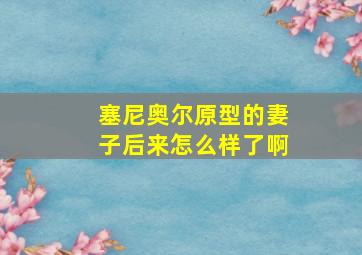 塞尼奥尔原型的妻子后来怎么样了啊